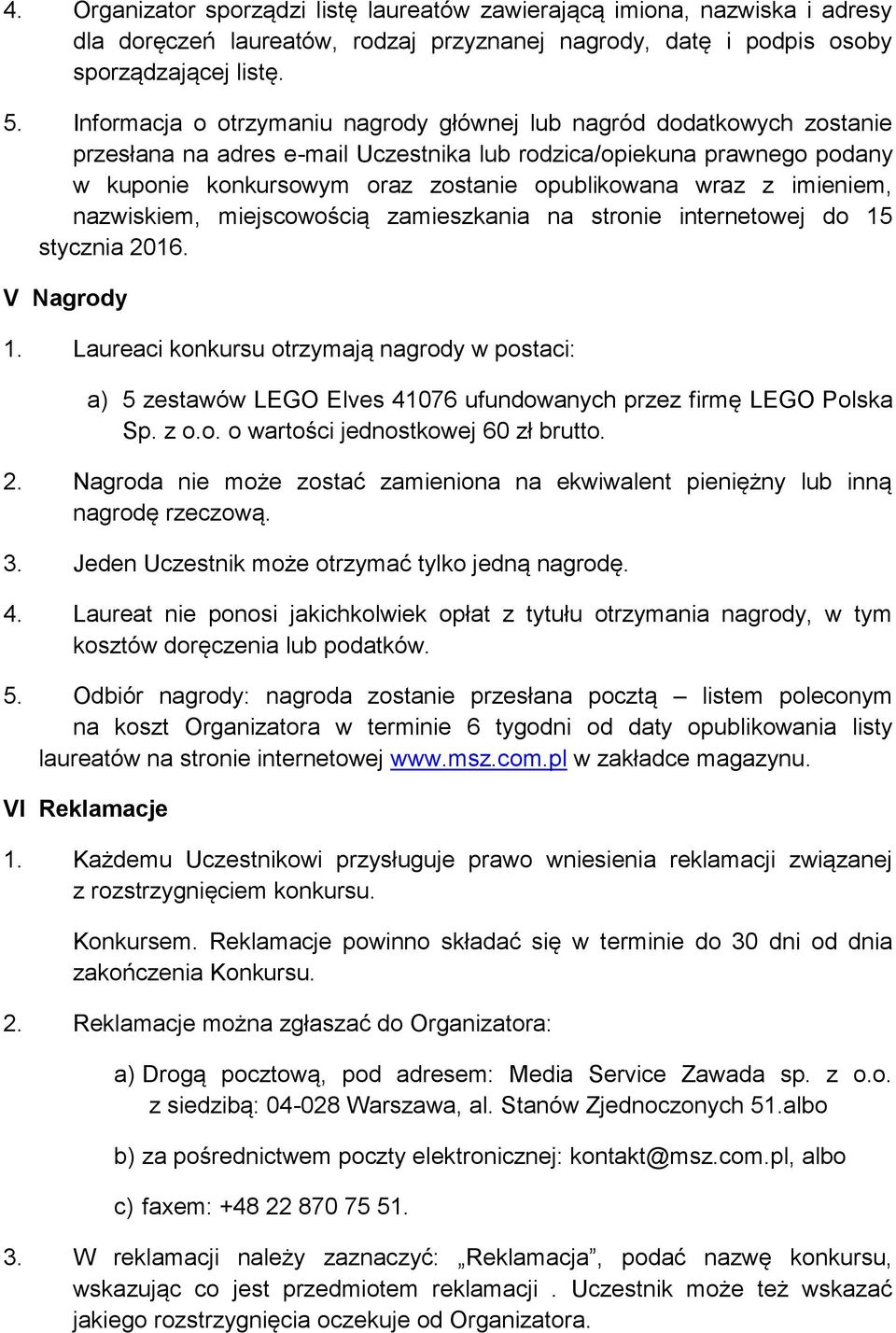 4. Organizator sporządzi listę laureatów zawierającą imiona, nazwiska i adresy dla doręczeń laureatów, rodzaj przyznanej nagrody, datę i podpis osoby sporządzającej listę.

5. Informacja o otrzymaniu nagrody głównej lub nagród dodatkowych zostanie przesłana na adres e-mail Uczestnika lub rodzica/opiekuna prawnego podany w kuponie konkursowym oraz zostanie opublikowana wraz z imieniem, nazwiskiem, miejscowością zamieszkania na stronie internetowej do 15 stycznia 2016.

V Nagrody

1. Laureaci konkursu otrzymają nagrody w postaci:

a) 5 zestawów LEGO Elves 41076 ufundowanych przez firmę LEGO Polska Sp. z o.o. o wartości jednostkowej 60 zł brutto.

2. Nagroda nie może zostać zamieniona na ekwiwalent pieniężny lub inną nagrodę rzeczową.

3. Jeden Uczestnik może otrzymać tylko jedną nagrodę.

4. Laureat nie ponosi jakichkolwiek opłat z tytułu otrzymania nagrody, w tym kosztów doręczenia lub podatków.

5. Odbiór nagrody: nagroda zostanie przesłana pocztą – listem poleconym na koszt Organizatora w terminie 6 tygodni od daty opublikowania listy laureatów na stronie internetowej www.msz.com.pl w zakładce magazynu.

VI Reklamacje

1. Każdemu Uczestnikowi przysługuje prawo wniesienia reklamacji związanej z rozstrzygnięciem konkursu.

Konkursem. Reklamacje powinno składać się w terminie do 30 dni od dnia zakończenia Konkursu.

2. Reklamacje można zgłaszać do Organizatora:

a) Drogą pocztową, pod adresem: Media Service Zawada sp. z o.o. z siedzibą: 04-028 Warszawa, al. Stanów Zjednoczonych 51.albo

b) za pośrednictwem poczty elektronicznej: kontakt@msz.com.pl, albo

c) faxem: +48 22 870 75 51.

3. W reklamacji należy zaznaczyć: „Reklamacja”, podać nazwę konkursu, wskazując co jest przedmiotem reklamacji . Uczestnik może też wskazać jakiego rozstrzygnięcia oczekuje od Organizatora.